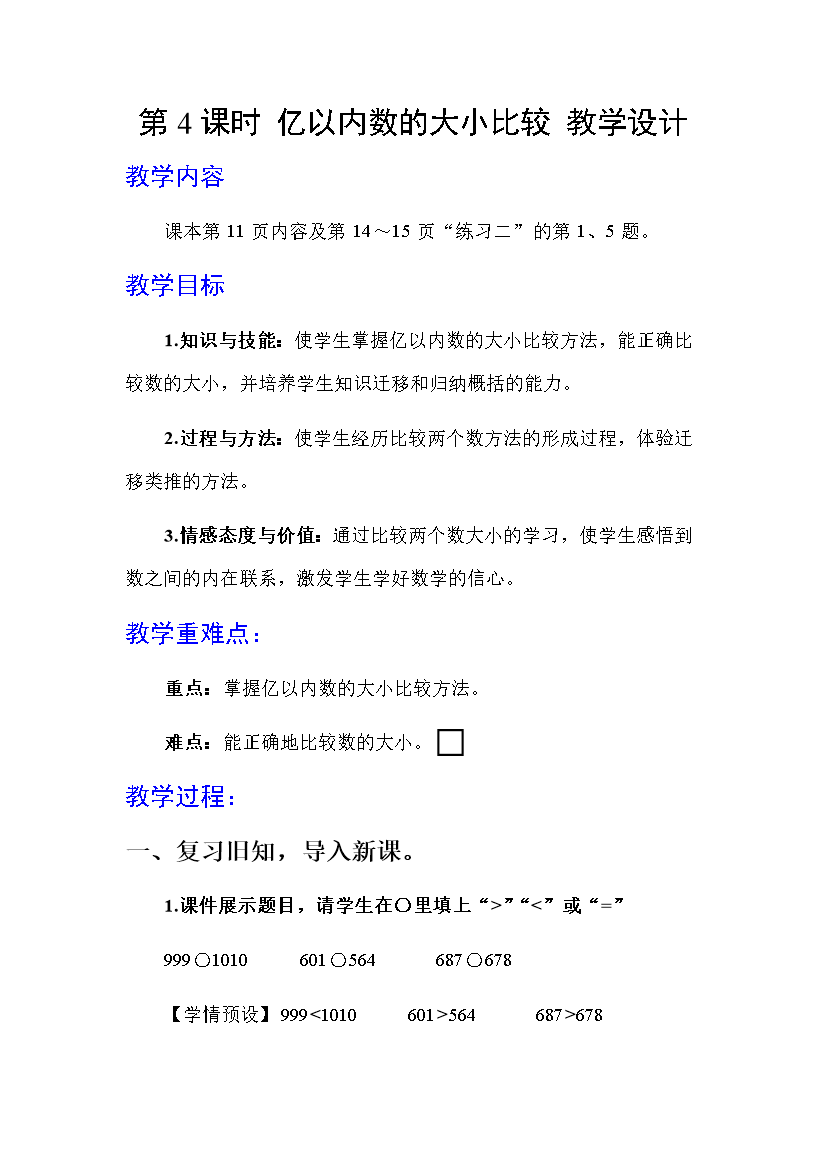 第 4 课时 亿以内数的大小比较 教学设计

教学内容

课本第 11 页内容及第 14～15 页“练习二”的第 1、5 题。

教学目标

1.知识与技能：使学生掌握亿以内数的大小比较方法，能正确比较数的大小，并培养学生知识迁移和归纳概括的能力。

2.过程与方法：使学生经历比较两个数方法的形成过程，体验迁移类推的方法。

3.情感态度与价值：通过比较两个数大小的学习，使学生感悟到数之间的内在联系，激发学生学好数学的信心。

教学重难点：

重点：掌握亿以内数的大小比较方法。

难点：能正确地比较数的大小。

教学过程：

一、复习旧知，导入新课。

1.课件展示题目，请学生在○里填上“>”“<”或“=”

999○1010　　601○564　　687○678

【学情预设】999<1010　　601>564　　687>678